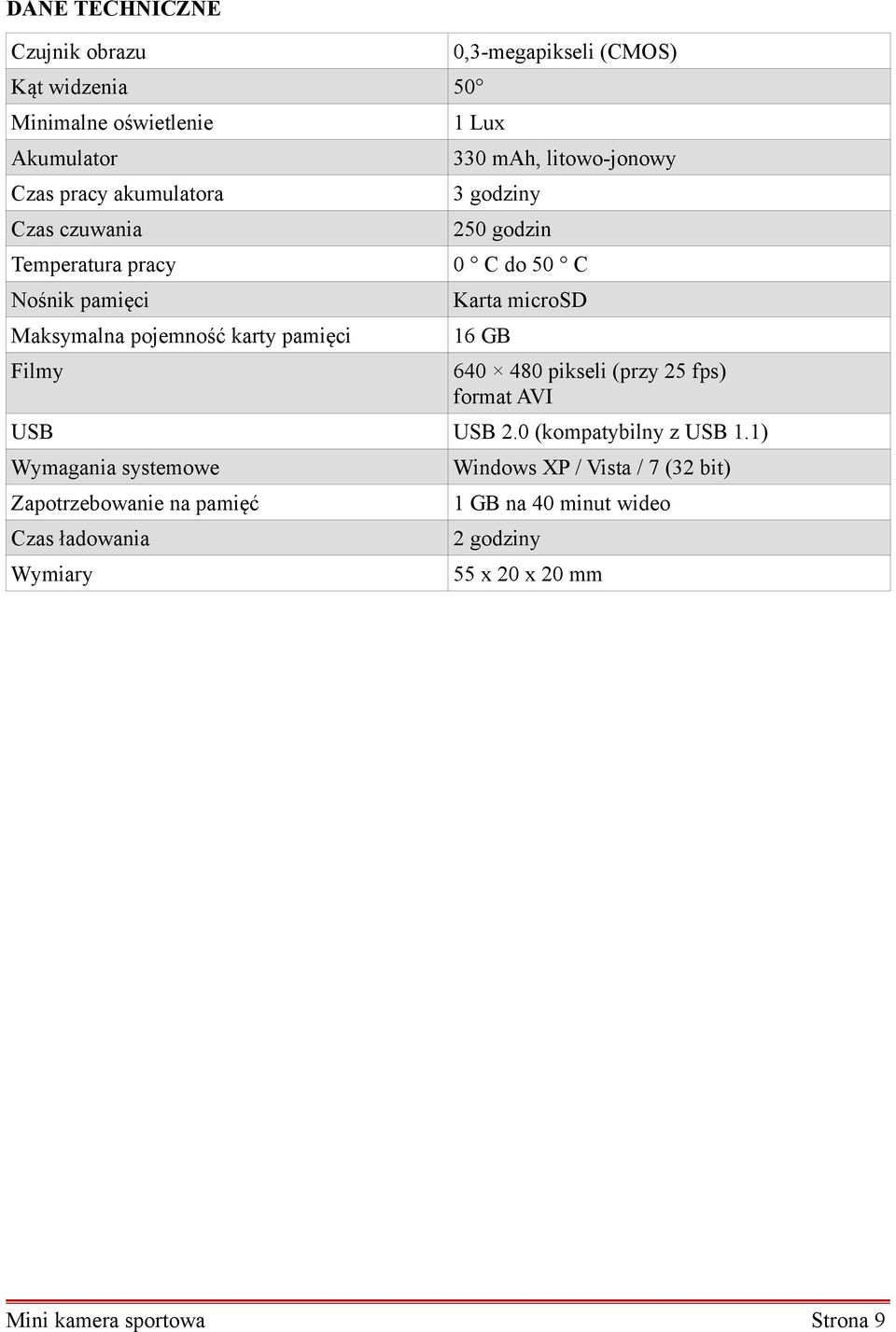 DANE TECHNICZNE

| Czujnik obrazu | 0,3-megapikseli (CMOS) |
|---|---|
| Kąt widzenia | 50° |
| Minimalne oświetlenie | 1 Lux |
| Akumulator | 330 mAh, litowo-jonowy |
| Czas pracy akumulatora | 3 godziny |
| Czas czuwania | 250 godzin |
| Temperatura pracy | 0 ° C do 50 ° C |
| Nośnik pamięci | Karta microSD |
| Maksymalna pojemność karty pamięci | 16 GB |
| Filmy | 640 × 480 pikseli (przy 25 fps) format AVI |
| USB | USB 2.0 (kompatybilny z USB 1.1) |
| Wymagania systemowe | Windows XP / Vista / 7 (32 bit) |
| Zapotrzebowanie na pamięć | 1 GB na 40 minut wideo |
| Czas ładowania | 2 godziny |
| Wymiary | 55 x 20 x 20 mm |

Mini kamera sportowa Strona 9